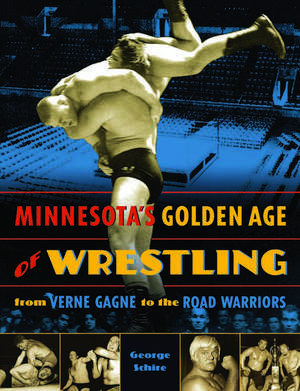 MINNESOTA'S GOLDEN AGE

OF WRESTLING

from VERNE GAGNE to the ROAD WARRIORS

George Schire